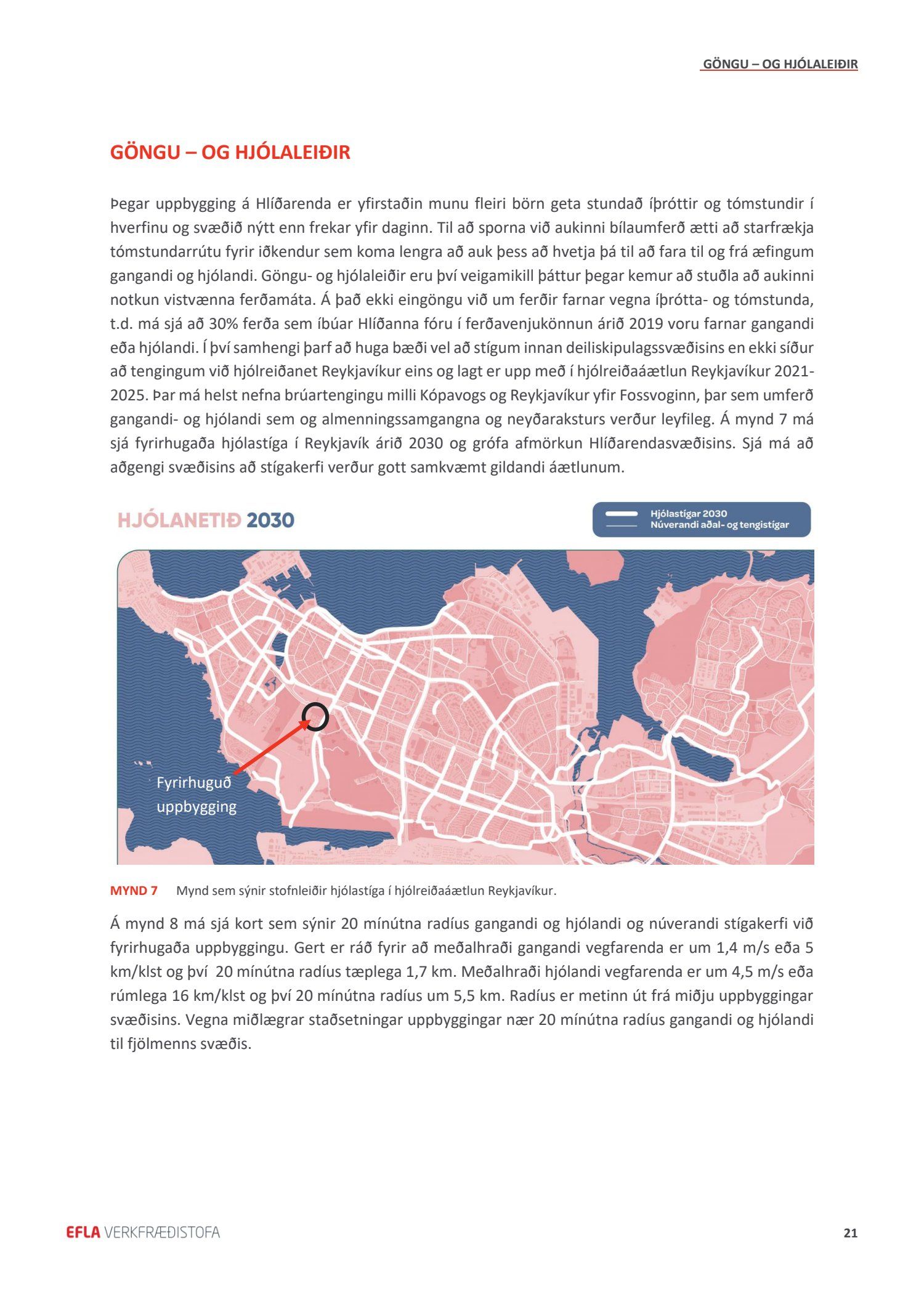 GÖNGU – OG HJÓLALEIÐIR

GÖNGU – OG HJÓLALEIÐIR

Þegar uppbygging á Hlíðarenda er yfirstaðin munu fleiri börn geta stundað íþróttir og tómstundir í hverfinu og svæðið nýtt enn frekar yfir daginn. Til að sporna við aukinni bílaumferð ætti að starfrækja tómstundarrútu fyrir iðkendur sem koma lengra að auk þess að hvetja þá til að fara til og frá æfingum gangandi og hjólandi. Göngu- og hjólaleiðir eru því veigamikill þáttur þegar kemur að stuðla að aukinni notkun vistvænna ferðamáta. Á það ekki eingöngu við um ferðir farnar vegna íþrótta- og tómstunda, t.d. má sjá að 30% ferða sem íbúar Hlíðanna fóru í ferðavenjukönnun árið 2019 voru farnar gangandi eða hjólandi. Í því samhengi þarf að huga bæði vel að stígum innan deiliskipulagssvæðisins en ekki síður að tengingum við hjólreiðanet Reykjavíkur eins og lagt er upp með í hjólreiðaáætlun Reykjavíkur 2021-2025. Þar má helst nefna brúartengingu milli Kópavogs og Reykjavíkur yfir Fossvoginn, þar sem umferð gangandi- og hjólandi sem og almenningssamgangna og neyðaraksturs verður leyfileg. Á mynd 7 má sjá fyrirhugaða hjólastíga í Reykjavík árið 2030 og grófa afmörkun Hlíðarendasvæðisins. Sjá má að aðgengi svæðisins að stígakerfi verður gott samkvæmt gildandi áætlunum.

HJÓLANETIÐ 2030

Hjólastígar 2030
Núverandi aðal- og tengistígar

Fyrirhuguð uppbygging

MYND 7 Mynd sem sýnir stofnleiðir hjólastíga í hjólreiðaáætlun Reykjavíkur.

Á mynd 8 má sjá kort sem sýnir 20 mínútna radíus gangandi og hjólandi og núverandi stígakerfi við fyrirhugaða uppbyggingu. Gert er ráð fyrir að meðalhraði gangandi vegfarenda er um 1,4 m/s eða 5 km/klst og því 20 mínútna radíus tæplega 1,7 km. Meðalhraði hjólandi vegfarenda er um 4,5 m/s eða rúmlega 16 km/klst og því 20 mínútna radíus um 5,5 km. Radíus er metinn út frá miðju uppbyggingar svæðisins. Vegna miðlægrar staðsetningar uppbyggingar nær 20 mínútna radíus gangandi og hjólandi til fjölmenns svæðis.

EFLA VERKFRÆÐISTOFA

21